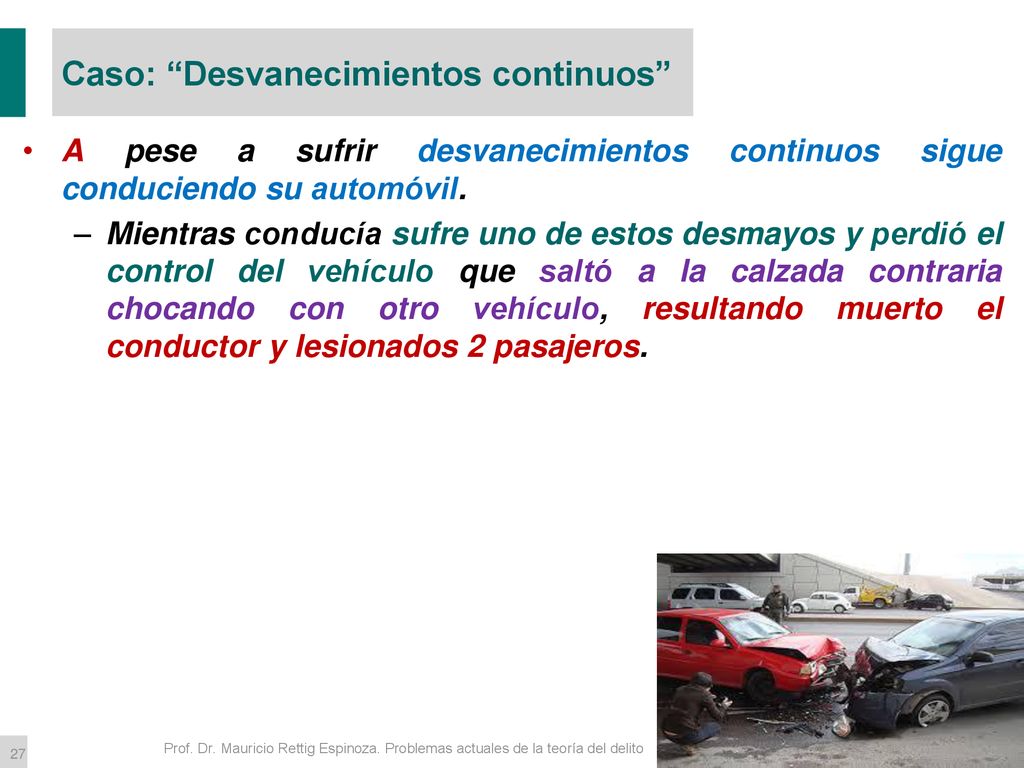 Caso: “Desvanecimientos continuos”

• A pese a sufrir desvanecimientos continuos sigue conduciendo su automóvil.

– Mientras conducía sufre uno de estos desmayos y perdió el control del vehículo que saltó a la calzada contraria chocando con otro vehículo, resultando muerto el conductor y lesionados 2 pasajeros.

27

Prof. Dr. Mauricio Rettig Espinoza. Problemas actuales de la teoría del delito